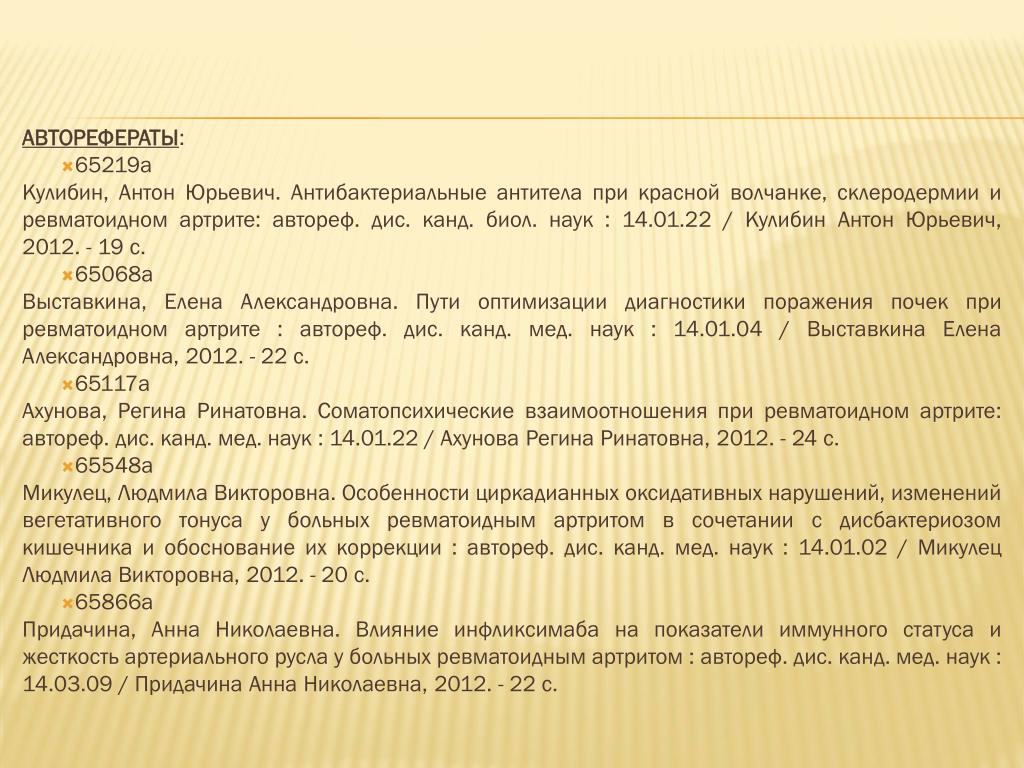 АВТОРЕФЕРАТЫ:

65219а

Кулибин, Антон Юрьевич. Антибактериальные антитела при красной волчанке, склеродермии и ревматоидном артрите: автореф. дис. канд. биол. наук : 14.01.22 / Кулибин Антон Юрьевич, 2012. - 19 с.

65068а

Выставкина, Елена Александровна. Пути оптимизации диагностики поражения почек при ревматоидном артрите : автореф. дис. канд. мед. наук : 14.01.04 / Выставкина Елена Александровна, 2012. - 22 с.

65117а

Ахунова, Регина Ринатовна. Соматопсихические взаимоотношения при ревматоидном артрите: автореф. дис. канд. мед. наук : 14.01.22 / Ахунова Регина Ринатовна, 2012. - 24 с.

65548а

Микулец, Людмила Викторовна. Особенности циркадианных оксидативных нарушений, изменений вегетативного тонуса у больных ревматоидным артритом в сочетании с дисбактериозом кишечника и обоснование их коррекции : автореф. дис. канд. мед. наук : 14.01.02 / Микулец Людмила Викторовна, 2012. - 20 с.

65866а

Придачина, Анна Николаевна. Влияние инфликсимаба на показатели иммунного статуса и жесткость артериального русла у больных ревматоидным артритом : автореф. дис. канд. мед. наук : 14.03.09 / Придачина Анна Николаевна, 2012. - 22 с.